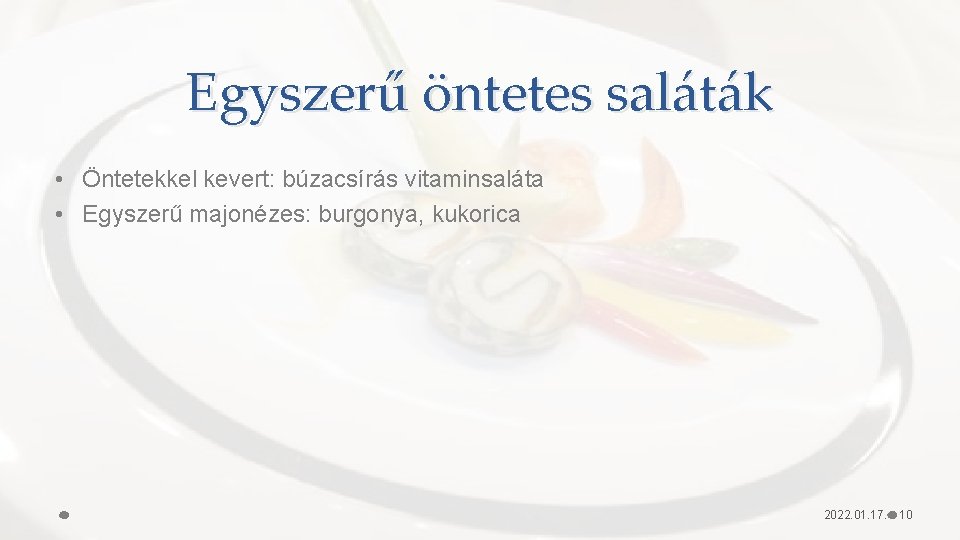 Egyszerű öntetes saláták

• Öntetekkel kevert: búzacsírás vitaminsaláta
• Egyszerű majonézes: burgonya, kukorica

2022.01.17. 10